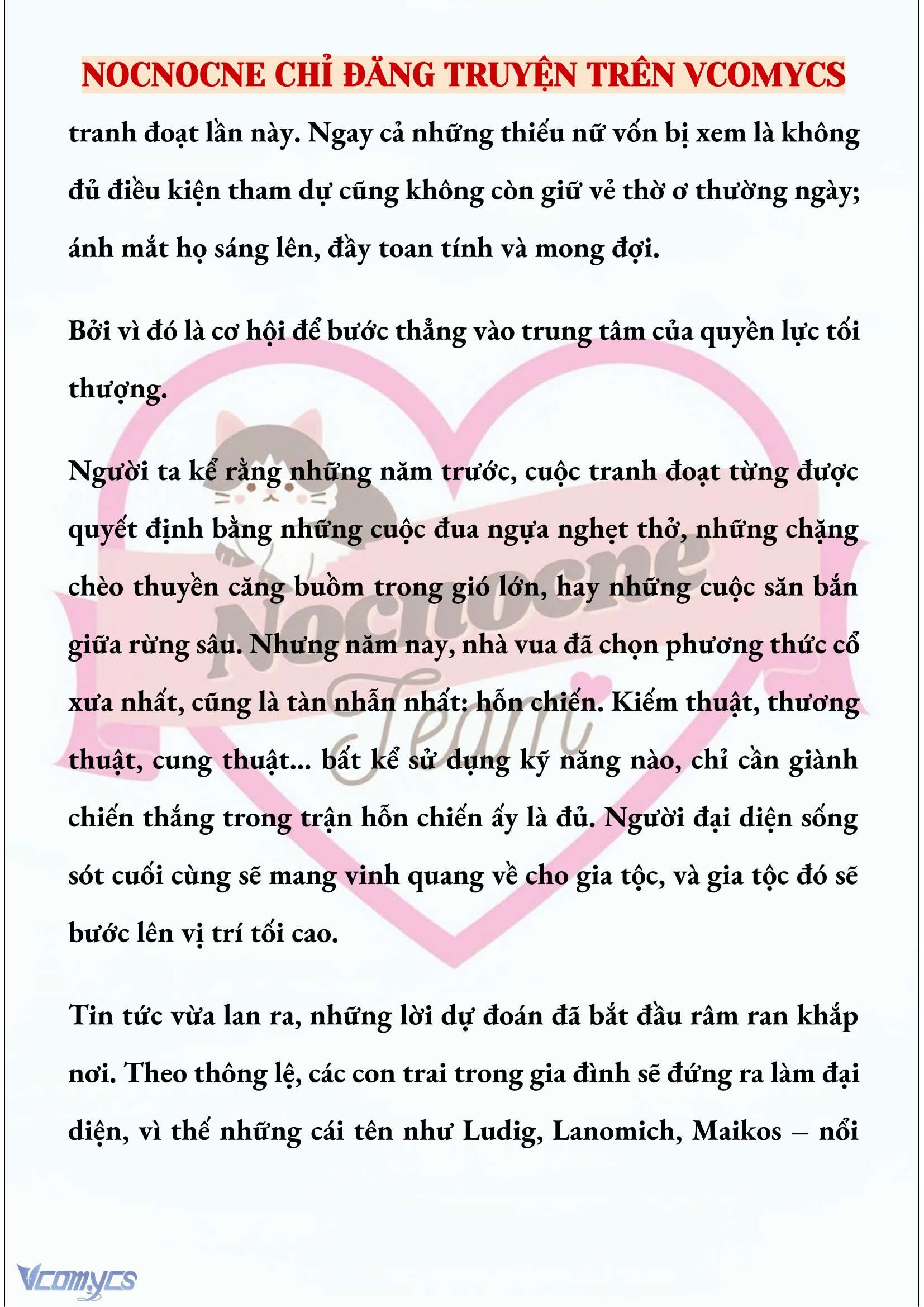 NOCNOCNE CHỈ ĐĂNG TRUYỆN TRÊN VCOMYCS

tranh đoạt lần này. Ngay cả những thiếu nữ vốn bị xem là không đủ điều kiện tham dự cũng không còn giữ vẻ thờ ơ thường ngày; ánh mắt họ sáng lên, đầy toan tính và mong đợi.

Bởi vì đó là cơ hội để bước thẳng vào trung tâm của quyền lực tối thượng.

Người ta kể rằng những năm trước, cuộc tranh đoạt từng được quyết định bằng những cuộc đua ngựa nghẹt thở, những chặng chèo thuyền căng buồm trong gió lớn, hay những cuộc săn bắn giữa rừng sâu. Nhưng năm nay, nhà vua đã chọn phương thức cổ xưa nhất, cũng là tàn nhẫn nhất: hỗn chiến. Kiếm thuật, thương thuật, cung thuật... bất kể sử dụng kỹ năng nào, chỉ cần giành chiến thắng trong trận hỗn chiến ấy là đủ. Người đại diện sống sót cuối cùng sẽ mang vinh quang về cho gia tộc, và gia tộc đó sẽ bước lên vị trí tối cao.

Tin tức vừa lan ra, những lời dự đoán đã bắt đầu râm ran khắp nơi. Theo thông lệ, các con trai trong gia đình sẽ đứng ra làm đại diện, vì thế những cái tên như Ludig, Lanomich, Maikos – nổi

Nocnocne Team

Vcomycs